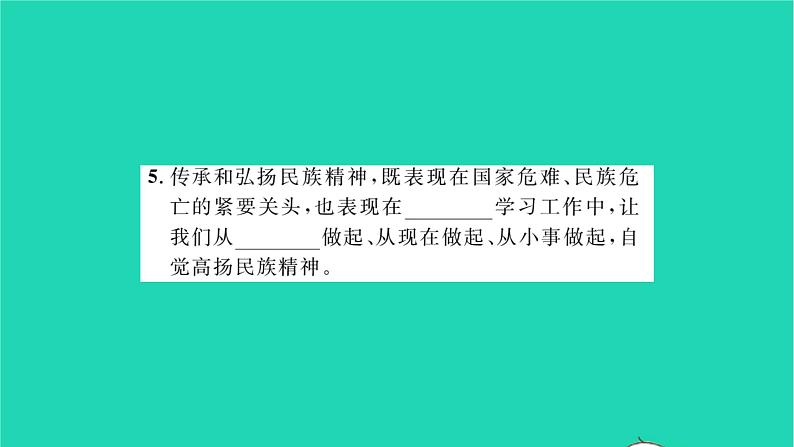 5. 传承和弘扬民族精神，既表现在国家危难、民族危亡的紧要关头，也表现在________学习工作中，让我们从________做起、从现在做起、从小事做起，自觉高扬民族精神。